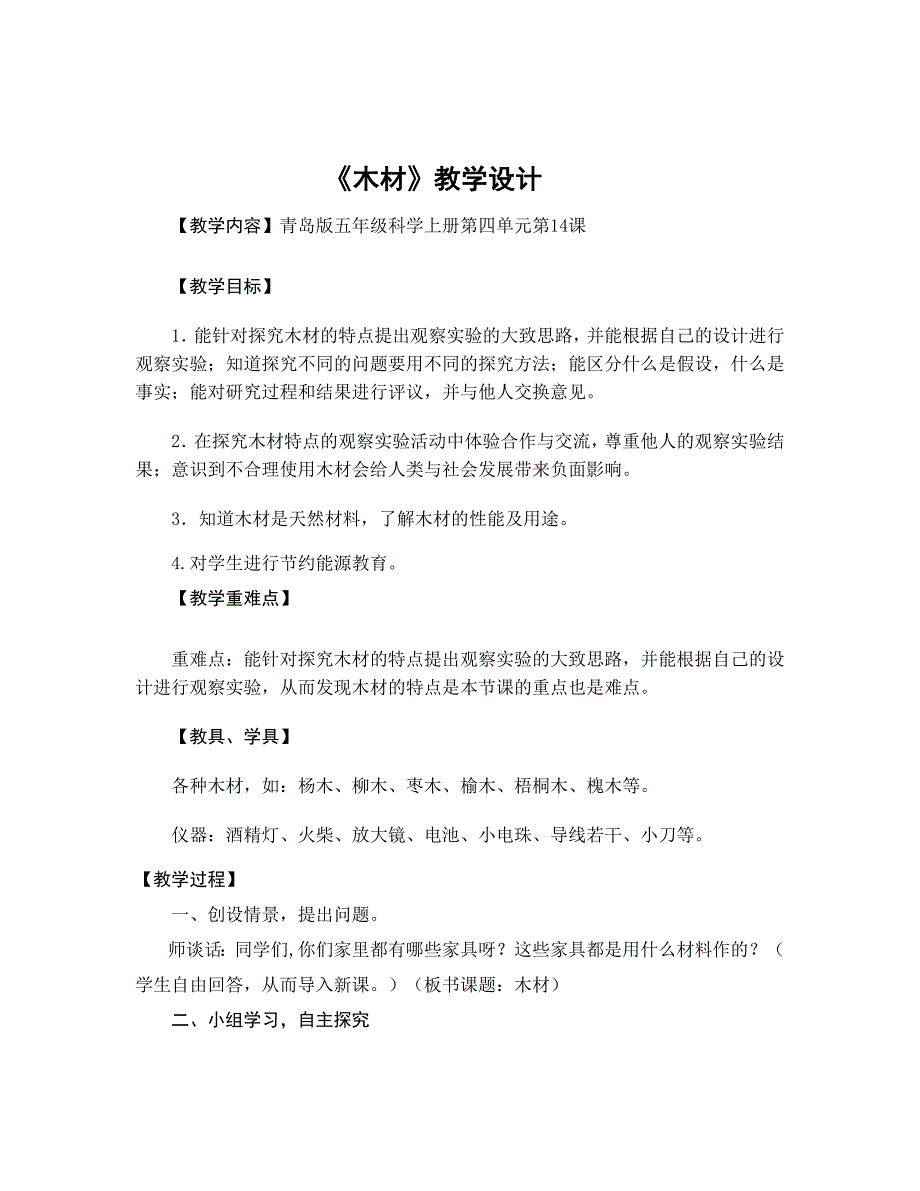 《木材》教学设计

【教学内容】青岛版五年级科学上册第四单元第14课

【教学目标】

1. 能针对探究木材的特点提出观察实验的大致思路，并能根据自己的设计进行观察实验；知道探究不同的问题要用不同的探究方法；能区分什么是假设，什么是事实；能对研究过程和结果进行评议，并与他人交换意见。

2. 在探究木材特点的观察实验活动中体验合作与交流，尊重他人的观察实验结果；意识到不合理使用木材会给人类与社会发展带来负面影响。

3. 知道木材是天然材料，了解木材的性能及用途。

4. 对学生进行节约能源教育。

【教学重难点】

重难点：能针对探究木材的特点提出观察实验的大致思路，并能根据自己的设计进行观察实验，从而发现木材的特点是本节课的重点也是难点。

【教具、学具】

各种木材，如：杨木、柳木、枣木、榆木、梧桐木、槐木等。

仪器：酒精灯、火柴、放大镜、电池、小电珠、导线若干、小刀等。

【教学过程】

一、创设情景，提出问题。

师谈话：同学们,你们家里都有哪些家具呀？这些家具都是用什么材料作的？（学生自由回答，从而导入新课。）（板书课题：木材）

二、小组学习，自主探究